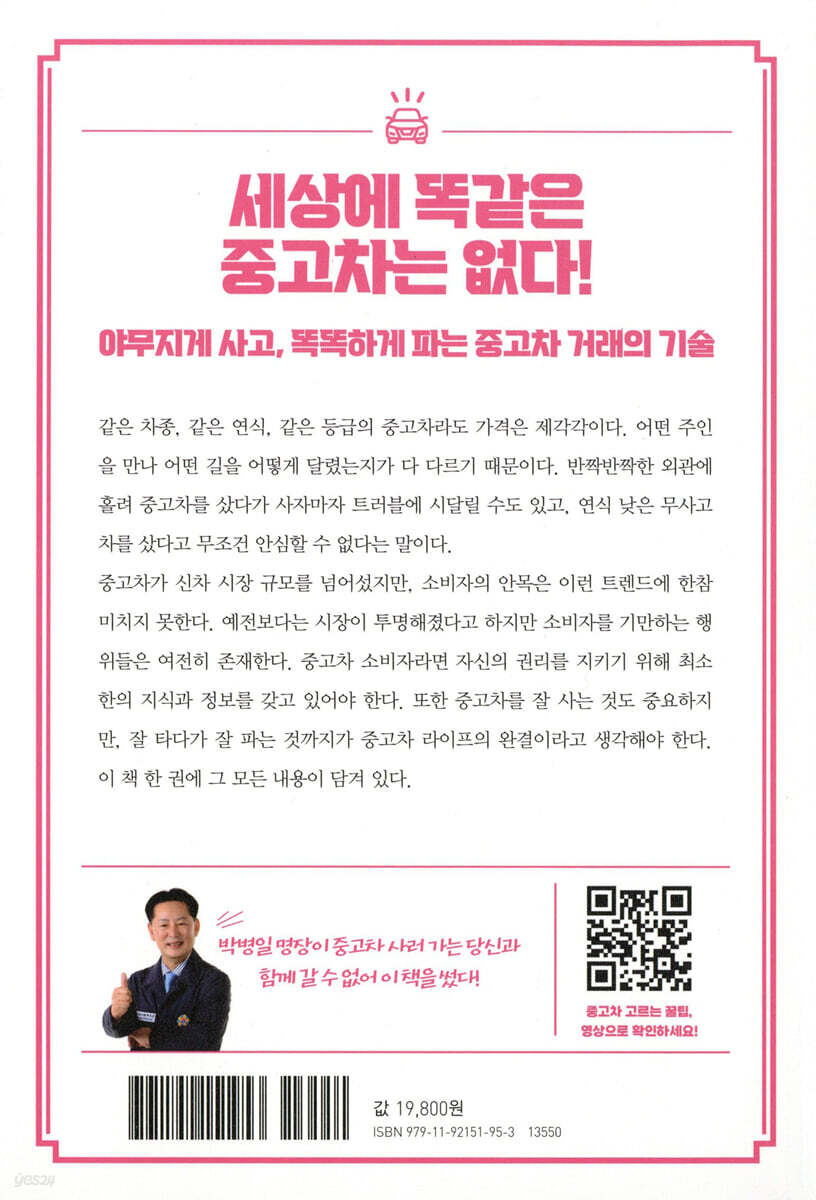 세상에 똑같은
중고차는 없다!

야무지게 사고, 똑똑하게 파는 중고차 거래의 기술

같은 차종, 같은 연식, 같은 등급의 중고차라도 가격은 제각각이다. 어떤 주인을 만나 어떤 길을 어떻게 달렸는지가 다 다르기 때문이다. 반짝반짝한 외관에 홀려 중고차를 샀다가 사자마자 트러블에 시달릴 수도 있고, 연식 낮은 무사고 차를 샀다고 무조건 안심할 수 없다는 말이다.
중고차가 신차 시장 규모를 넘어섰지만, 소비자의 안목은 이런 트렌드에 한참 미치지 못한다. 예전보다는 시장이 투명해졌다고 하지만 소비자를 기만하는 행위들은 여전히 존재한다. 중고차 소비자라면 자신의 권리를 지키기 위해 최소한의 지식과 정보를 갖고 있어야 한다. 또한 중고차를 잘 사는 것도 중요하지만, 잘 타다가 잘 파는 것까지가 중고차 라이프의 완결이라고 생각해야 한다. 이 책 한 권에 그 모든 내용이 담겨 있다.

박병일 명장이 중고차 사러 가는 당신과
함께 갈 수 없어 이 책을 썼다!

중고차 고르는 꿀팁,
영상으로 확인하세요!

값 19,800원
ISBN 979-11-92151-95-3 13550

yes24